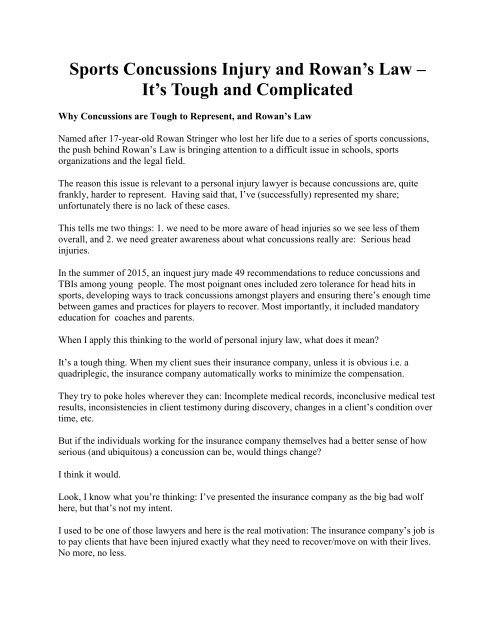 Sports Concussions Injury and Rowan's Law – It's Tough and Complicated

Why Concussions are Tough to Represent, and Rowan's Law

Named after 17-year-old Rowan Stringer who lost her life due to a series of sports concussions, the push behind Rowan's Law is bringing attention to a difficult issue in schools, sports organizations and the legal field.

The reason this issue is relevant to a personal injury lawyer is because concussions are, quite frankly, harder to represent. Having said that, I've (successfully) represented my share; unfortunately there is no lack of these cases.

This tells me two things: 1. we need to be more aware of head injuries so we see less of them overall, and 2. we need greater awareness about what concussions really are: Serious head injuries.

In the summer of 2015, an inquest jury made 49 recommendations to reduce concussions and TBIs among young people. The most poignant ones included zero tolerance for head hits in sports, developing ways to track concussions amongst players and ensuring there's enough time between games and practices for players to recover. Most importantly, it included mandatory education for coaches and parents.

When I apply this thinking to the world of personal injury law, what does it mean?

It's a tough thing. When my client sues their insurance company, unless it is obvious i.e. a quadriplegic, the insurance company automatically works to minimize the compensation.

They try to poke holes wherever they can: Incomplete medical records, inconclusive medical test results, inconsistencies in client testimony during discovery, changes in a client's condition over time, etc.

But if the individuals working for the insurance company themselves had a better sense of how serious (and ubiquitous) a concussion can be, would things change?

I think it would.

Look, I know what you're thinking: I've presented the insurance company as the big bad wolf here, but that's not my intent.

I used to be one of those lawyers and here is the real motivation: The insurance company's job is to pay clients that have been injured exactly what they need to recover/move on with their lives. No more, no less.